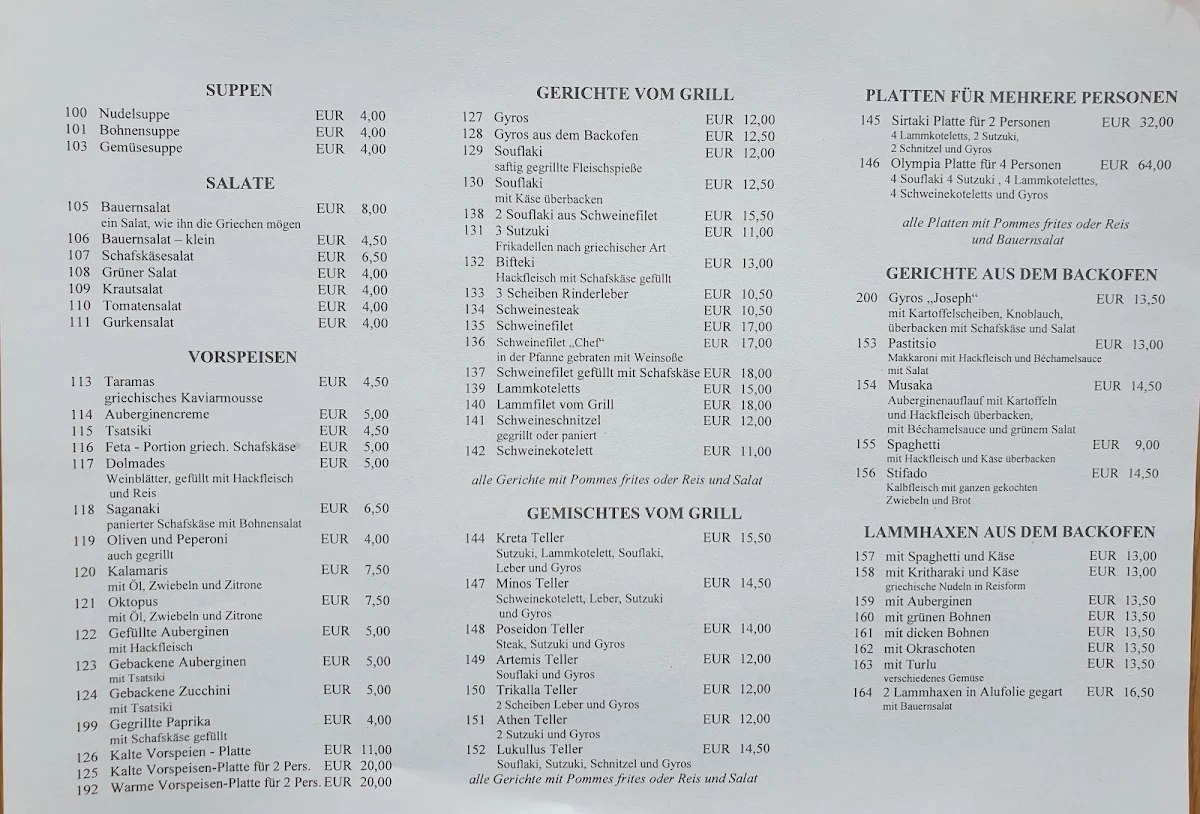 SUPPEN

100 Nudelsuppe EUR 4,00
101 Bohnensuppe EUR 4,00
103 Gemüsesuppe EUR 4,00

SALATE

105 Bauernsalat EUR 8,00
ein Salat, wie ihn die Griechen mögen
106 Bauernsalat – klein EUR 4,50
107 Schafskäsesalat EUR 6,50
108 Grüner Salat EUR 4,00
109 Krautsalat EUR 4,00
110 Tomatensalat EUR 4,00
111 Gurkensalat EUR 4,00

VORSPEISEN

113 Taramas EUR 4,50
griechisches Kaviarmousse
114 Auberginencreme EUR 5,00
115 Tsatsiki EUR 4,50
116 Feta - Portion griech. Schafskäse EUR 5,00
117 Dolmades EUR 5,00
Weinblätter, gefüllt mit Hackfleisch und Reis
118 Saganaki EUR 6,50
panierter Schafskäse mit Bohnensalat
119 Oliven und Peperoni EUR 4,00
auch gegrillt
120 Kalamaris EUR 7,50
mit Öl, Zwiebeln und Zitrone
121 Oktopus EUR 7,50
mit Öl, Zwiebeln und Zitrone
122 Gefüllte Auberginen EUR 5,00
mit Hackfleisch
123 Gebackene Auberginen EUR 5,00
mit Tsatsiki
124 Gebackene Zucchini EUR 5,00
mit Tsatsiki
199 Gegrillte Paprika EUR 4,00
mit Schafskäse gefüllt
126 Kalte Vorspeien - Platte EUR 11,00
125 Kalte Vorspeisen-Platte für 2 Pers. EUR 20,00
192 Warme Vorspeisen-Platte für 2 Pers. EUR 20,00

GERICHTE VOM GRILL

127 Gyros EUR 12,00
128 Gyros aus dem Backofen EUR 12,50
129 Souflaki EUR 12,00
saftig gegrillte Fleischspieße
130 Souflaki EUR 12,50
mit Käse überbacken
138 2 Souflaki aus Schweinefilet EUR 15,50
131 3 Sutzuki EUR 11,00
Frikadellen nach griechischer Art
132 Bifteki EUR 13,00
Hackfleisch mit Schafskäse gefüllt
133 3 Scheiben Rinderleber EUR 10,50
134 Schweinesteak EUR 10,50
135 Schweinefilet EUR 17,00
136 Schweinefilet „Chef“ EUR 17,00
in der Pfanne gebraten mit Weinsoße
137 Schweinefilet gefüllt mit Schafskäse EUR 18,00
139 Lammkoteletts EUR 15,00
140 Lammfilet vom Grill EUR 18,00
141 Schweineschnitzel EUR 12,00
gegrillt oder paniert
142 Schweinekotelett EUR 11,00

alle Gerichte mit Pommes frites oder Reis und Salat

GEMISCHTES VOM GRILL

144 Kreta Teller EUR 15,50
Sutzuki, Lammkotelett, Souflaki, Leber und Gyros
147 Minos Teller EUR 14,50
Schweinekotelett, Leber, Sutzuki und Gyros
148 Poseidon Teller EUR 14,00
Steak, Sutzuki und Gyros
149 Artemis Teller EUR 12,00
Souflaki und Gyros
150 Trikalla Teller EUR 12,00
2 Scheiben Leber und Gyros
151 Athen Teller EUR 12,00
2 Sutzuki und Gyros
152 Lukullus Teller EUR 14,50
Souflaki, Sutzuki, Schnitzel und Gyros
alle Gerichte mit Pommes frites oder Reis und Salat

PLATTEN FÜR MEHRERE PERSONEN

145 Sirtaki Platte für 2 Personen EUR 32,00
4 Lammkoteletts, 2 Sutzuki, 2 Schnitzel und Gyros
146 Olympia Platte für 4 Personen EUR 64,00
4 Souflaki 4 Sutzuki , 4 Lammkotelettes, 4 Schweinekoteletts und Gyros

alle Platten mit Pommes frites oder Reis und Bauernsalat

GERICHTE AUS DEM BACKOFEN

200 Gyros „Joseph“ EUR 13,50
mit Kartoffelscheiben, Knoblauch, überbacken mit Schafskäse und Salat
153 Pastitsio EUR 13,00
Makkaroni mit Hackfleisch und Béchamelsauce mit Salat
154 Musaka EUR 14,50
Auberginenauflauf mit Kartoffeln und Hackfleisch überbacken, mit Béchamelsauce und grünem Salat
155 Spaghetti EUR 9,00
mit Hackfleisch und Käse überbacken
156 Stifado EUR 14,50
Kalbfleisch mit ganzen gekochten Zwiebeln und Brot

LAMMHAXEN AUS DEM BACKOFEN

157 mit Spaghetti und Käse EUR 13,00
158 mit Kritharaki und Käse EUR 13,00
griechische Nudeln in Reisform
159 mit Auberginen EUR 13,50
160 mit grünen Bohnen EUR 13,50
161 mit dicken Bohnen EUR 13,50
162 mit Okraschoten EUR 13,50
163 mit Turlu EUR 13,50
verschiedenes Gemüse
164 2 Lammhaxen in Alufolie gegart EUR 16,50
mit Bauernsalat